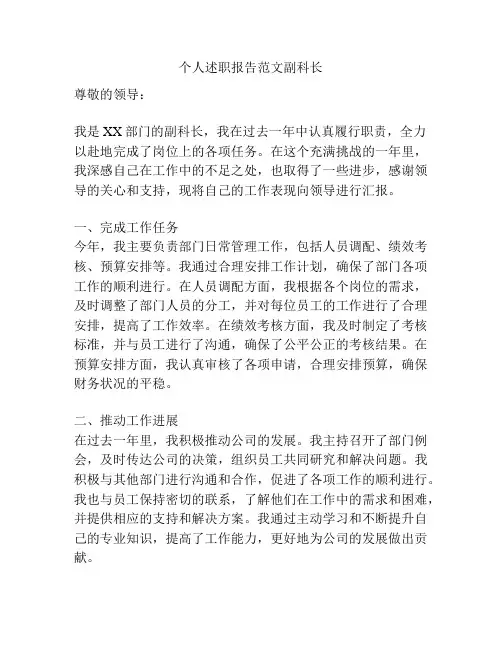 个人述职报告范文副科长

尊敬的领导：

我是XX部门的副科长，我在过去一年中认真履行职责，全力以赴地完成了岗位上的各项任务。在这个充满挑战的一年里，我深感自己在工作中的不足之处，也取得了一些进步，感谢领导的关心和支持，现将自己的工作表现向领导进行汇报。

一、完成工作任务
今年，我主要负责部门日常管理工作，包括人员调配、绩效考核、预算安排等。我通过合理安排工作计划，确保了部门各项工作的顺利进行。在人员调配方面，我根据各个岗位的需求，及时调整了部门人员的分工，并对每位员工的工作进行了合理安排，提高了工作效率。在绩效考核方面，我及时制定了考核标准，并与员工进行了沟通，确保了公平公正的考核结果。在预算安排方面，我认真审核了各项申请，合理安排预算，确保财务状况的平稳。

二、推动工作进展
在过去一年里，我积极推动公司的发展。我主持召开了部门例会，及时传达公司的决策，组织员工共同研究和解决问题。我积极与其他部门进行沟通和合作，促进了各项工作的顺利进行。我也与员工保持密切的联系，了解他们在工作中的需求和困难，并提供相应的支持和解决方案。我通过主动学习和不断提升自己的专业知识，提高了工作能力，更好地为公司的发展做出贡献。